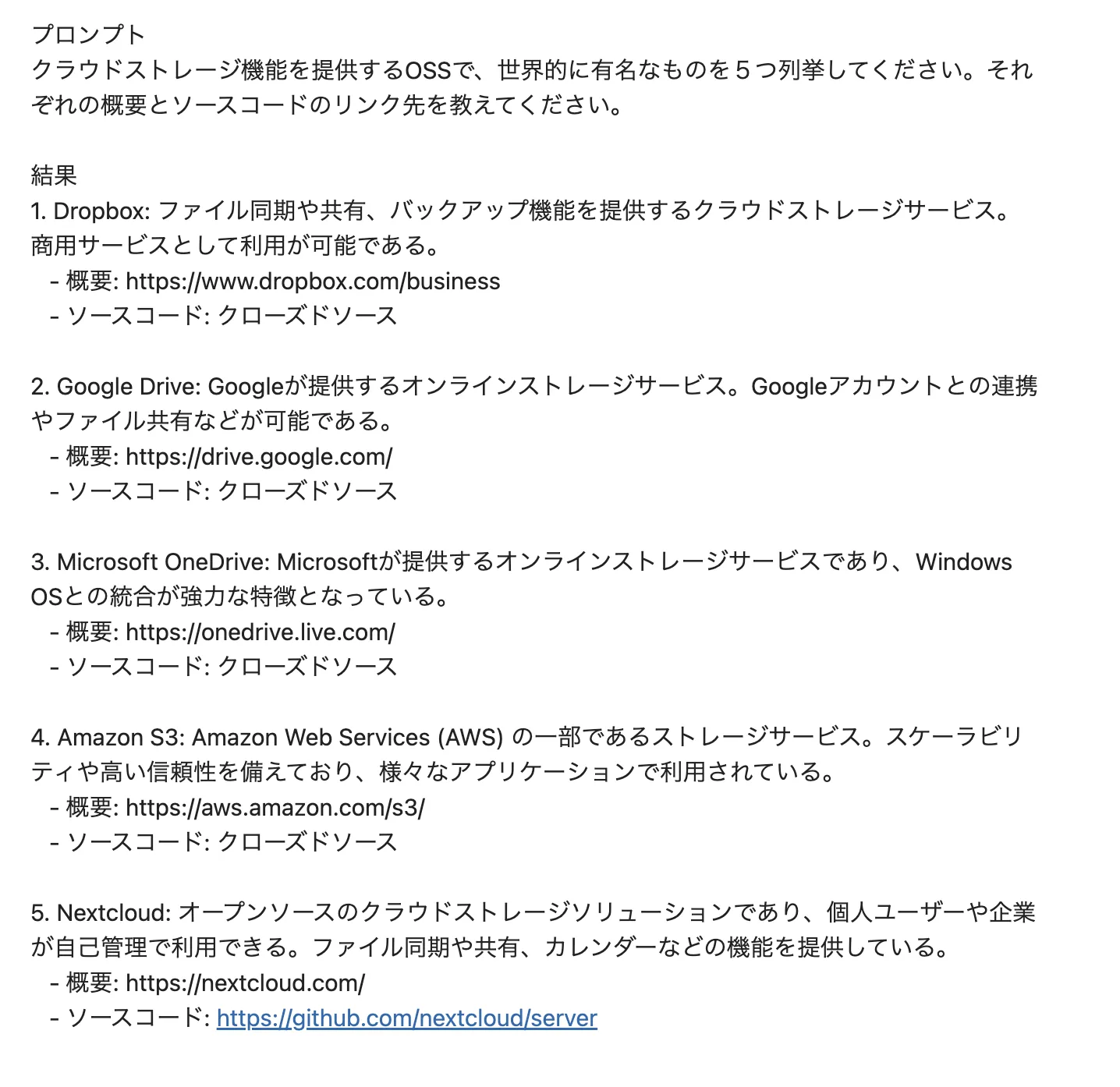 プロンプト
クラウドストレージ機能を提供するOSSで、世界的に有名なものを５つ列挙してください。それぞれの概要とソースコードのリンク先を教えてください。

結果
1. Dropbox: ファイル同期や共有、バックアップ機能を提供するクラウドストレージサービス。商用サービスとして利用が可能である。
- 概要: https://www.dropbox.com/business
- ソースコード: クローズドソース

2. Google Drive: Googleが提供するオンラインストレージサービス。Googleアカウントとの連携やファイル共有などが可能である。
- 概要: https://drive.google.com/
- ソースコード: クローズドソース

3. Microsoft OneDrive: Microsoftが提供するオンラインストレージサービスであり、Windows OSとの統合が強力な特徴となっている。
- 概要: https://onedrive.live.com/
- ソースコード: クローズドソース

4. Amazon S3: Amazon Web Services (AWS) の一部であるストレージサービス。スケーラビリティや高い信頼性を備えており、様々なアプリケーションで利用されている。
- 概要: https://aws.amazon.com/s3/
- ソースコード: クローズドソース

5. Nextcloud: オープンソースのクラウドストレージソリューションであり、個人ユーザーや企業が自己管理で利用できる。ファイル同期や共有、カレンダーなどの機能を提供している。
- 概要: https://nextcloud.com/
- ソースコード: https://github.com/nextcloud/server